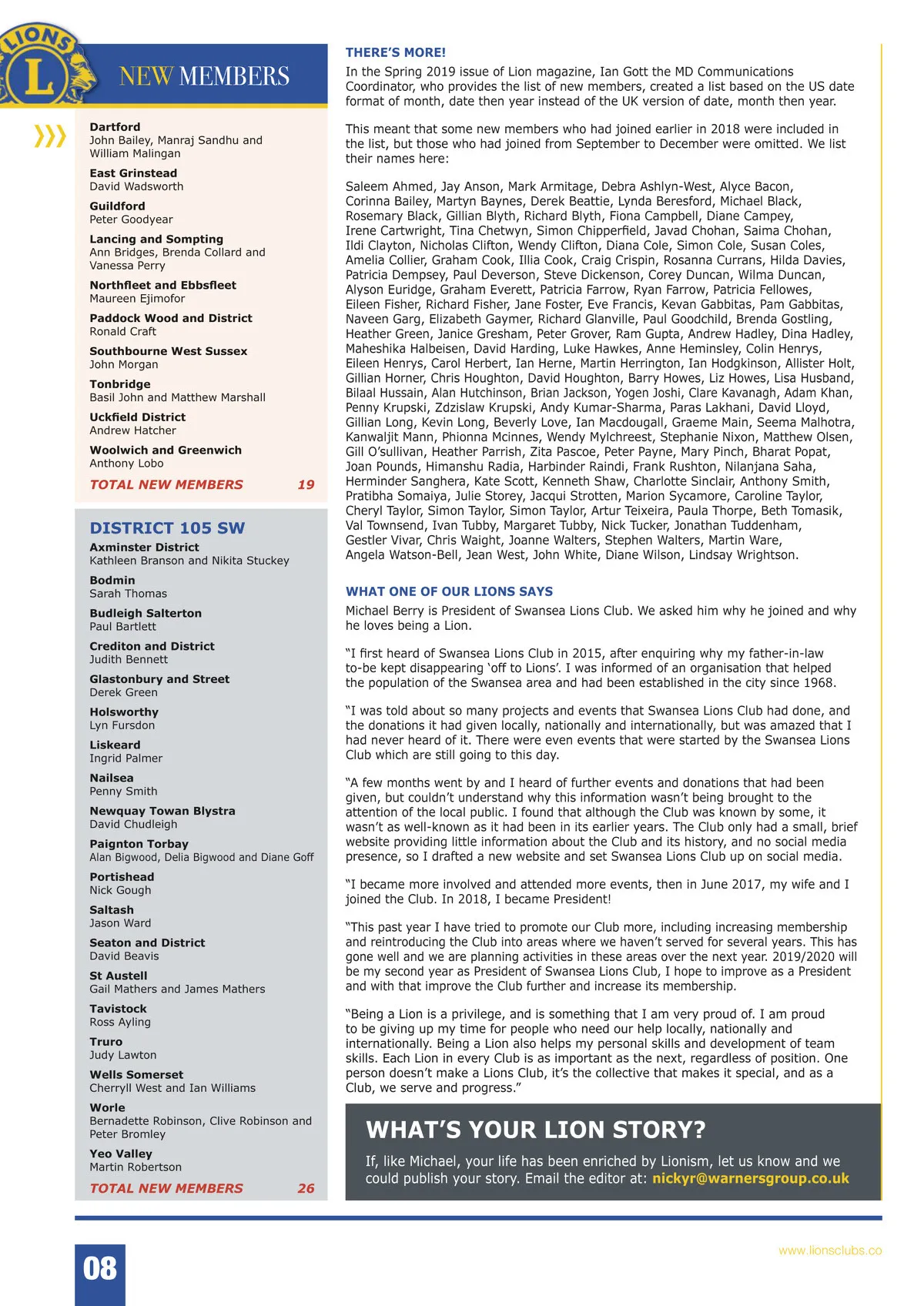 LIONS
L

NEW MEMBERS

Dartford
John Bailey, Manraj Sandhu and William Malingan

East Grinstead
David Wadsworth

Guildford
Peter Goodyear

Lancing and Sompting
Ann Bridges, Brenda Collard and Vanessa Perry

Northfleet and Ebbsfleet
Maureen Ejimofor

Paddock Wood and District
Ronald Craft

Southbourne West Sussex
John Morgan

Tonbridge
Basil John and Matthew Marshall

Uckfield District
Andrew Hatcher

Woolwich and Greenwich
Anthony Lobo

TOTAL NEW MEMBERS 19

DISTRICT 105 SW

Axminster District
Kathleen Branson and Nikita Stuckey

Bodmin
Sarah Thomas

Budleigh Salterton
Paul Bartlett

Crediton and District
Judith Bennett

Glastonbury and Street
Derek Green

Holsworthy
Lyn Fursdon

Liskeard
Ingrid Palmer

Nailsea
Penny Smith

Newquay Towan Blystra
David Chudleigh

Paignton Torbay
Alan Bigwood, Delia Bigwood and Diane Goff

Portishead
Nick Gough

Saltash
Jason Ward

Seaton and District
David Beavis

St Austell
Gail Mathers and James Mathers

Tavistock
Ross Ayling

Truro
Judy Lawton

Wells Somerset
Cherryll West and Ian Williams

Worle
Bernadette Robinson, Clive Robinson and Peter Bromley

Yeo Valley
Martin Robertson

TOTAL NEW MEMBERS 26

THERE'S MORE!
In the Spring 2019 issue of Lion magazine, Ian Gott the MD Communications Coordinator, who provides the list of new members, created a list based on the US date format of month, date then year instead of the UK version of date, month then year.

This meant that some new members who had joined earlier in 2018 were included in the list, but those who had joined from September to December were omitted. We list their names here:

Saleem Ahmed, Jay Anson, Mark Armitage, Debra Ashlyn-West, Alyce Bacon, Corinna Bailey, Martyn Baynes, Derek Beattie, Lynda Beresford, Michael Black, Rosemary Black, Gillian Blyth, Richard Blyth, Fiona Campbell, Diane Campey, Irene Cartwright, Tina Chetwyn, Simon Chipperfield, Javad Chohan, Saima Chohan, Ildi Clayton, Nicholas Clifton, Wendy Clifton, Diana Cole, Simon Cole, Susan Coles, Amelia Collier, Graham Cook, Illia Cook, Craig Crispin, Rosanna Currans, Hilda Davies, Patricia Dempsey, Paul Deverson, Steve Dickenson, Corey Duncan, Wilma Duncan, Alyson Euridge, Graham Everett, Patricia Farrow, Ryan Farrow, Patricia Fellowes, Eileen Fisher, Richard Fisher, Jane Foster, Eve Francis, Kevan Gabbitas, Pam Gabbitas, Naveen Garg, Elizabeth Gaymer, Richard Glanville, Paul Goodchild, Brenda Gostling, Heather Green, Janice Gresham, Peter Grover, Ram Gupta, Andrew Hadley, Dina Hadley, Maheshika Halbeisen, David Harding, Luke Hawkes, Anne Heminsley, Colin Henrys, Eileen Henrys, Carol Herbert, Ian Herne, Martin Herrington, Ian Hodgkinson, Allister Holt, Gillian Horner, Chris Houghton, David Houghton, Barry Howes, Liz Howes, Lisa Husband, Bilaal Hussain, Alan Hutchinson, Brian Jackson, Yogen Joshi, Clare Kavanagh, Adam Khan, Penny Krupski, Zdzislaw Krupski, Andy Kumar-Sharma, Paras Lakhani, David Lloyd, Gillian Long, Kevin Long, Beverly Love, Ian Macdougall, Graeme Main, Seema Malhotra, Kanwaljit Mann, Phionna Mcinnes, Wendy Mylchreest, Stephanie Nixon, Matthew Olsen, Gill O'sullivan, Heather Parrish, Zita Pascoe, Peter Payne, Mary Pinch, Bharat Popat, Joan Pounds, Himanshu Radia, Harbinder Raindi, Frank Rushton, Nilanjana Saha, Herminder Sanghera, Kate Scott, Kenneth Shaw, Charlotte Sinclair, Anthony Smith, Pratibha Somaiya, Julie Storey, Jacqui Strotten, Marion Sycamore, Caroline Taylor, Cheryl Taylor, Simon Taylor, Simon Taylor, Artur Teixeira, Paula Thorpe, Beth Tomasik, Val Townsend, Ivan Tubby, Margaret Tubby, Nick Tucker, Jonathan Tuddenham, Gestler Vivar, Chris Waight, Joanne Walters, Stephen Walters, Martin Ware, Angela Watson-Bell, Jean West, John White, Diane Wilson, Lindsay Wrightson.

WHAT ONE OF OUR LIONS SAYS
Michael Berry is President of Swansea Lions Club. We asked him why he joined and why he loves being a Lion.

"I first heard of Swansea Lions Club in 2015, after enquiring why my father-in-law to-be kept disappearing 'off to Lions'. I was informed of an organisation that helped the population of the Swansea area and had been established in the city since 1968.

"I was told about so many projects and events that Swansea Lions Club had done, and the donations it had given locally, nationally and internationally, but was amazed that I had never heard of it. There were even events that were started by the Swansea Lions Club which are still going to this day.

"A few months went by and I heard of further events and donations that had been given, but couldn't understand why this information wasn't being brought to the attention of the local public. I found that although the Club was known by some, it wasn't as well-known as it had been in its earlier years. The Club only had a small, brief website providing little information about the Club and its history, and no social media presence, so I drafted a new website and set Swansea Lions Club up on social media.

"I became more involved and attended more events, then in June 2017, my wife and I joined the Club. In 2018, I became President!

"This past year I have tried to promote our Club more, including increasing membership and reintroducing the Club into areas where we haven't served for several years. This has gone well and we are planning activities in these areas over the next year. 2019/2020 will be my second year as President of Swansea Lions Club, I hope to improve as a President and with that improve the Club further and increase its membership.

"Being a Lion is a privilege, and is something that I am very proud of. I am proud to be giving up my time for people who need our help locally, nationally and internationally. Being a Lion also helps my personal skills and development of team skills. Each Lion in every Club is as important as the next, regardless of position. One person doesn't make a Lions Club, it's the collective that makes it special, and as a Club, we serve and progress."

WHAT'S YOUR LION STORY?
If, like Michael, your life has been enriched by Lionism, let us know and we could publish your story. Email the editor at: nickyr@warnersgroup.co.uk

08

www.lionsclubs.co